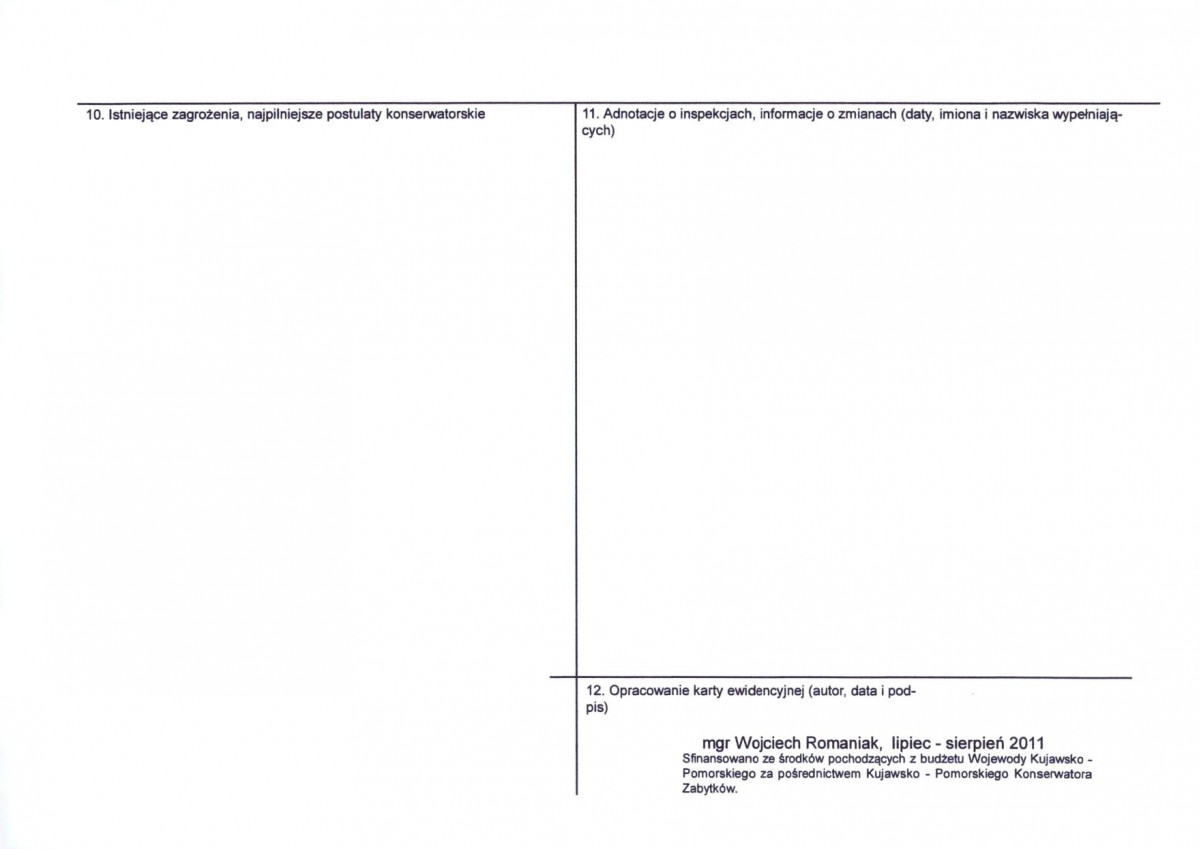 10. Istniejące zagrożenia, najpilniejsze postulaty konserwatorskie

11. Adnotacje o inspekcjach, informacje o zmianach (daty, imiona i nazwiska wypełniających)

12. Opracowanie karty ewidencyjnej (autor, data i podpis)

mgr Wojciech Romaniak, lipiec - sierpień 2011
Sfinansowano ze środków pochodzących z budżetu Wojewody Kujawsko - Pomorskiego za pośrednictwem Kujawsko - Pomorskiego Konserwatora Zabytków.